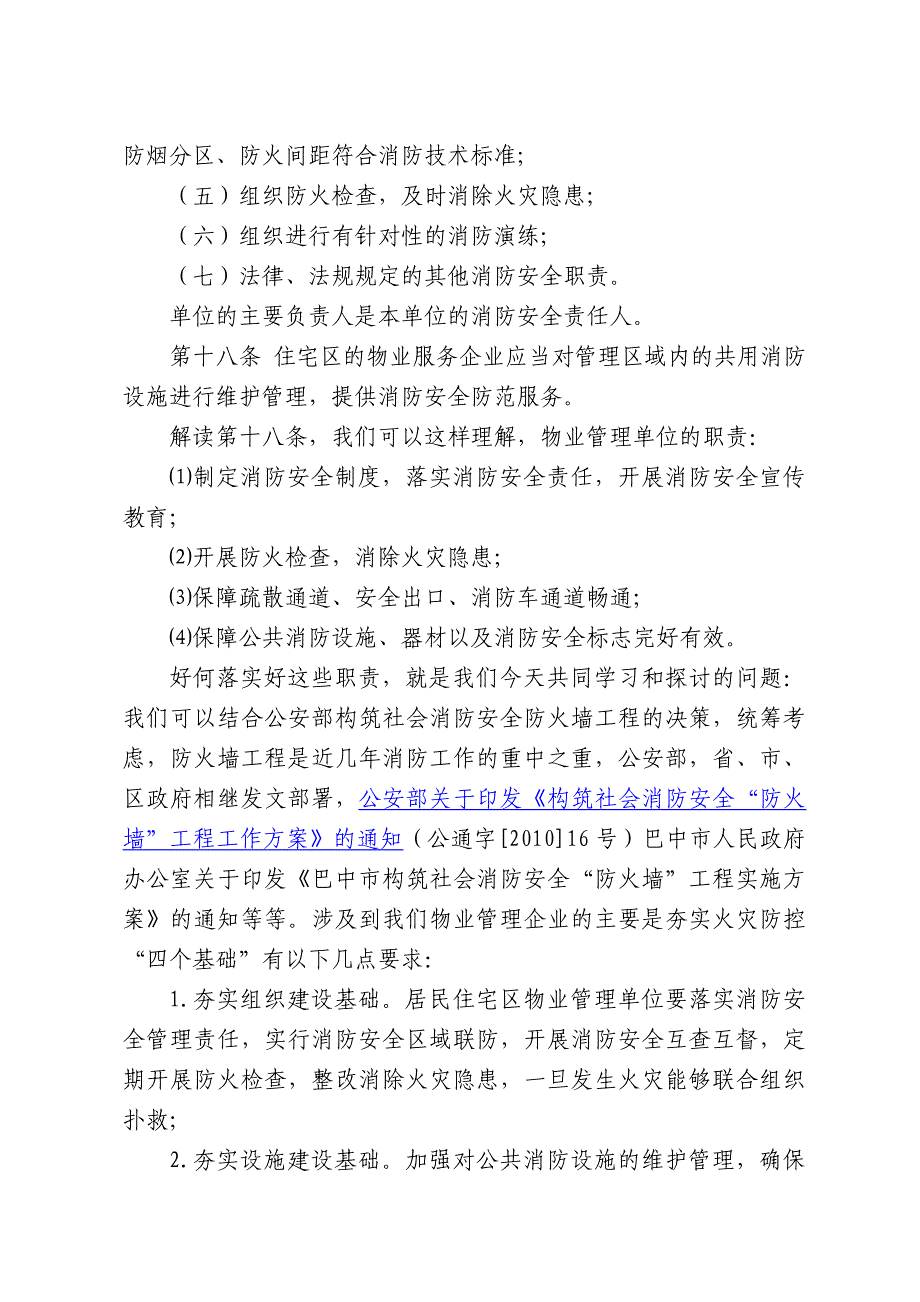 防烟分区、防火间距符合消防技术标准;

（五）组织防火检查，及时消除火灾隐患;

（六）组织进行有针对性的消防演练;

（七）法律、法规规定的其他消防安全职责。

单位的主要负责人是本单位的消防安全责任人。

第十八条 住宅区的物业服务企业应当对管理区域内的共用消防设施进行维护管理，提供消防安全防范服务。

解读第十八条，我们可以这样理解，物业管理单位的职责:

(1)制定消防安全制度，落实消防安全责任，开展消防安全宣传教育;

(2)开展防火检查，消除火灾隐患;

(3)保障疏散通道、安全出口、消防车通道畅通;

(4)保障公共消防设施、器材以及消防安全标志完好有效。

好何落实好这些职责，就是我们今天共同学习和探讨的问题:我们可以结合公安部构筑社会消防安全防火墙工程的决策，统筹考虑，防火墙工程是近几年消防工作的重中之重，公安部，省、市、区政府相继发文部署，公安部关于印发《构筑社会消防安全“防火墙”工程工作方案》的通知（公通字[2010]16号）巴中市人民政府办公室关于印发《巴中市构筑社会消防安全“防火墙”工程实施方案》的通知等等。涉及到我们物业管理企业的主要是夯实火灾防控“四个基础”有以下几点要求:

1.夯实组织建设基础。居民住宅区物业管理单位要落实消防安全管理责任，实行消防安全区域联防，开展消防安全互查互督，定期开展防火检查，整改消除火灾隐患，一旦发生火灾能够联合组织扑救;

2.夯实设施建设基础。加强对公共消防设施的维护管理，确保